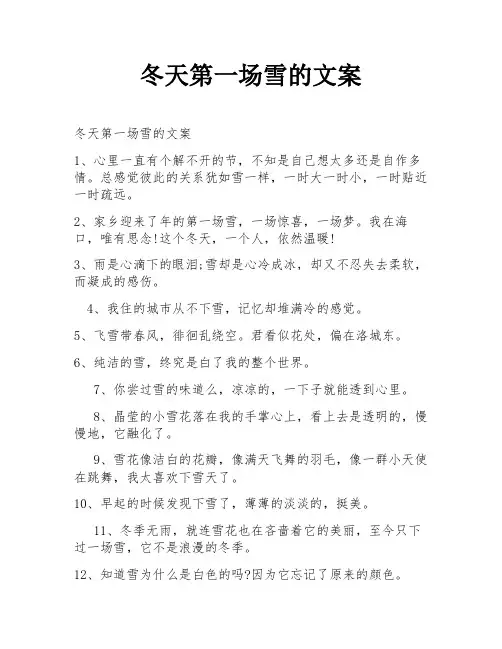 冬天第一场雪的文案

冬天第一场雪的文案

1、心里一直有个解不开的节，不知是自己想太多还是自作多情。总感觉彼此的关系犹如雪一样，一时大一时小，一时贴近一时疏远。

2、家乡迎来了年的第一场雪，一场惊喜，一场梦。我在海口，唯有思念!这个冬天，一个人，依然温暖!

3、雨是心滴下的眼泪;雪却是心冷成冰，却又不忍失去柔软，而凝成的感伤。

4、我住的城市从不下雪，记忆却堆满冷的感觉。

5、飞雪带春风，徘徊乱绕空。君看似花处，偏在洛城东。

6、纯洁的雪，终究是白了我的整个世界。

7、你尝过雪的味道么，凉凉的，一下子就能透到心里。

8、晶莹的小雪花落在我的手掌心上，看上去是透明的，慢慢地，它融化了。

9、雪花像洁白的花瓣，像满天飞舞的羽毛，像一群小天使在跳舞，我太喜欢下雪天了。

10、早起的时候发现下雪了，薄薄的淡淡的，挺美。

11、冬季无雨，就连雪花也在吝啬着它的美丽，至今只下过一场雪，它不是浪漫的冬季。

12、知道雪为什么是白色的吗?因为它忘记了原来的颜色。